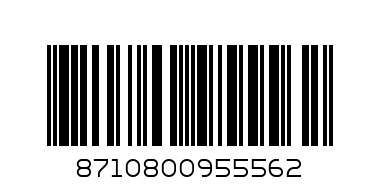 8710800955562